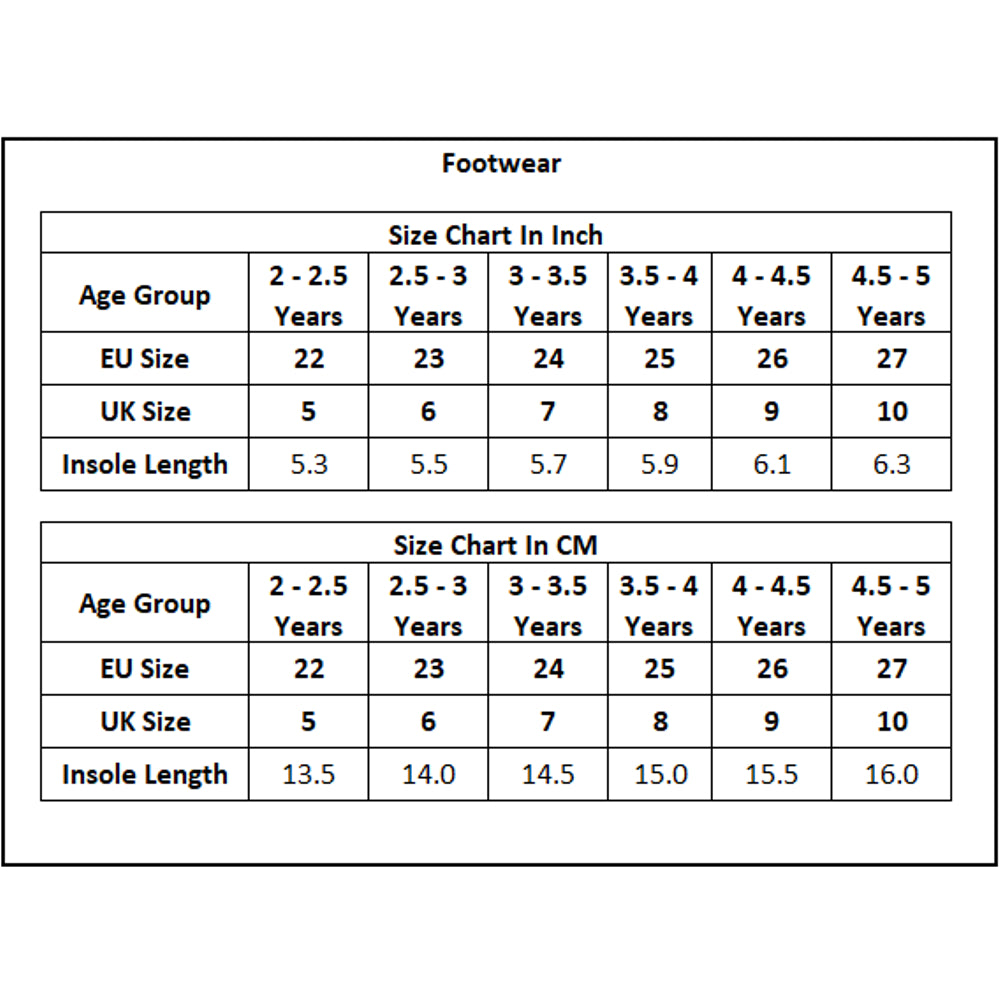 Footwear

Size Chart In Inch

| Age Group | 2 - 2.5 Years | 2.5 - 3 Years | 3 - 3.5 Years | 3.5 - 4 Years | 4 - 4.5 Years | 4.5 - 5 Years |
|---|---|---|---|---|---|---|
| EU Size | 22 | 23 | 24 | 25 | 26 | 27 |
| UK Size | 5 | 6 | 7 | 8 | 9 | 10 |
| Insole Length | 5.3 | 5.5 | 5.7 | 5.9 | 6.1 | 6.3 |

Size Chart In CM

| Age Group | 2 - 2.5 Years | 2.5 - 3 Years | 3 - 3.5 Years | 3.5 - 4 Years | 4 - 4.5 Years | 4.5 - 5 Years |
|---|---|---|---|---|---|---|
| EU Size | 22 | 23 | 24 | 25 | 26 | 27 |
| UK Size | 5 | 6 | 7 | 8 | 9 | 10 |
| Insole Length | 13.5 | 14.0 | 14.5 | 15.0 | 15.5 | 16.0 |